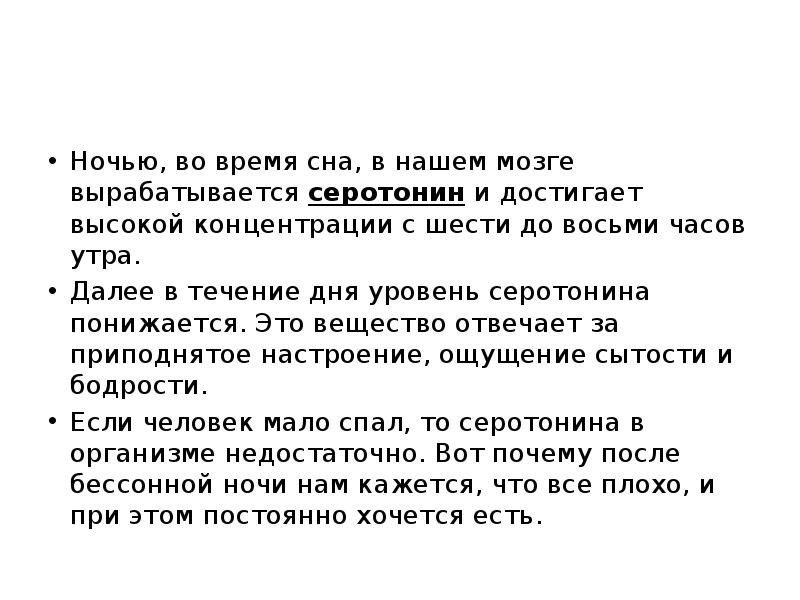 • Ночью, во время сна, в нашем мозге вырабатывается серотонин и достигает высокой концентрации с шести до восьми часов утра.

• Далее в течение дня уровень серотонина понижается. Это вещество отвечает за приподнятое настроение, ощущение сытости и бодрости.

• Если человек мало спал, то серотонина в организме недостаточно. Вот почему после бессонной ночи нам кажется, что все плохо, и при этом постоянно хочется есть.